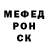 МЕФЕД
РОН
СК